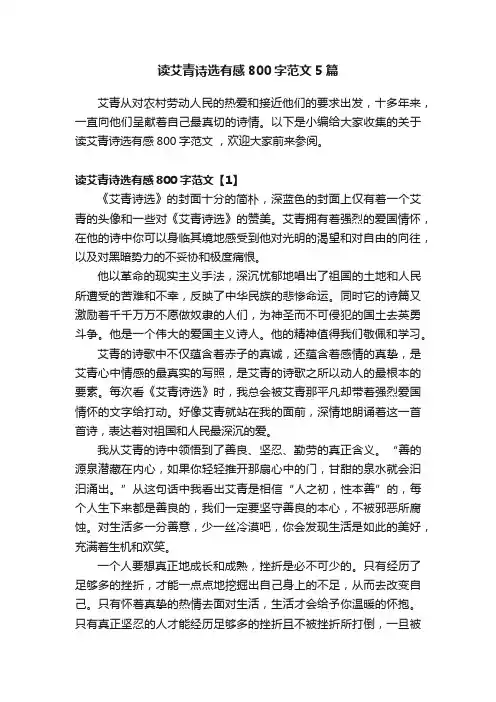 读艾青诗选有感 800 字范文 5 篇

艾青从对农村劳动人民的热爱和接近他们的要求出发，十多年来，一直向他们呈献着自己最真切的诗情。以下是小编给大家收集的关于读艾青诗选有感 800 字范文 ，欢迎大家前来参阅。

读艾青诗选有感 800 字范文【1】

《艾青诗选》的封面十分的简朴，深蓝色的封面上仅有着一个艾青的头像和一些对《艾青诗选》的赞美。艾青拥有着强烈的爱国情怀，在他的诗中你可以身临其境地感受到他对光明的渴望和对自由的向往，以及对黑暗势力的不妥协和极度痛恨。

他以革命的现实主义手法，深沉忧郁地唱出了祖国的土地和人民所遭受的苦难和不幸，反映了中华民族的悲惨命运。同时它的诗篇又激励着千千万万不愿做奴隶的人们，为神圣而不可侵犯的国土去英勇斗争。他是一个伟大的爱国主义诗人。他的精神值得我们敬佩和学习。

艾青的诗歌中不仅蕴含着赤子的真诚，还蕴含着感情的真挚，是艾青心中情感的最真实的写照，是艾青的诗歌之所以动人的最根本的要素。每次看《艾青诗选》时，我总会被艾青那平凡却带着强烈爱国情怀的文字给打动。好像艾青就站在我的面前，深情地朗诵着这一首首诗，表达着对祖国和人民最深沉的爱。

我从艾青的诗中领悟到了善良、坚忍、勤劳的真正含义。“善的源泉潜藏在内心，如果你轻轻推开那扇心中的门，甘甜的泉水就会汩汩涌出。”从这句话中我看出艾青是相信“人之初，性本善”的，每个人生下来都是善良的，我们一定要坚守善良的本心，不被邪恶所腐蚀。对生活多一分善意，少一丝冷漠吧，你会发现生活是如此的美好，充满着生机和欢笑。

一个人要想真正地成长和成熟，挫折是必不可少的。只有经历了足够多的挫折，才能一点点地挖掘出自己身上的不足，从而去改变自己。只有怀着真挚的热情去面对生活，生活才会给予你温暖的怀抱。只有真正坚忍的人才能经历足够多的挫折且不被挫折所打倒，一旦被